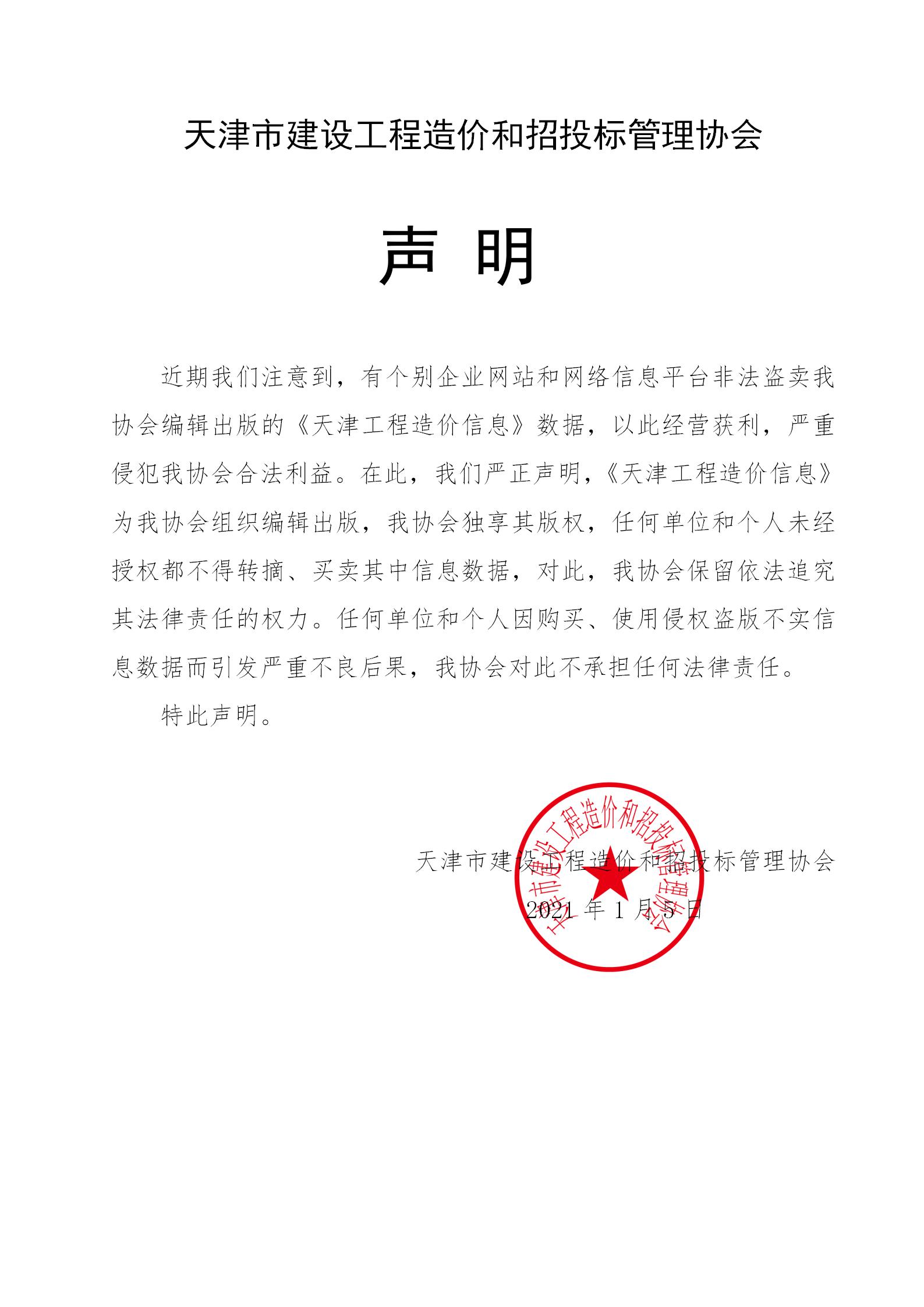 天津市建设工程造价和招投标管理协会

声 明

近期我们注意到，有个别企业网站和网络信息平台非法盗卖我协会编辑出版的《天津工程造价信息》数据，以此经营获利，严重侵犯我协会合法利益。在此，我们严正声明，《天津工程造价信息》为我协会组织编辑出版，我协会独享其版权，任何单位和个人未经授权都不得转摘、买卖其中信息数据，对此，我协会保留依法追究其法律责任的权力。任何单位和个人因购买、使用侵权盗版不实信息数据而引发严重不良后果，我协会对此不承担任何法律责任。

特此声明。

天津市建设工程造价和招投标管理协会

2021 年 1 月 5 日

天津市建设工程造价和招投标管理协会